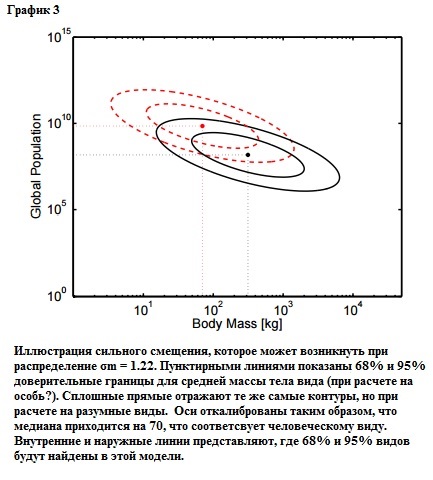 График 3

$10^{15}$

$10^{10}$

$10^{5}$

$10^{0}$

Global Population

$10^{1}$ $10^{2}$ $10^{3}$ $10^{4}$

Body Mass [kg]

Иллюстрация сильного смещения, которое может возникнуть при распределение σm = 1.22. Пунктирными линиями показаны 68% и 95% доверительные границы для средней массы тела вида (при расчете на особь?). Сплошные прямые отражают те же самые контуры, но при расчете на разумные виды. Оси откалиброваны таким образом, что медиана приходится на 70, что соответсвует человеческому виду. Внутренние и наружные линии представляют, где 68% и 95% видов будут найдены в этой модели.